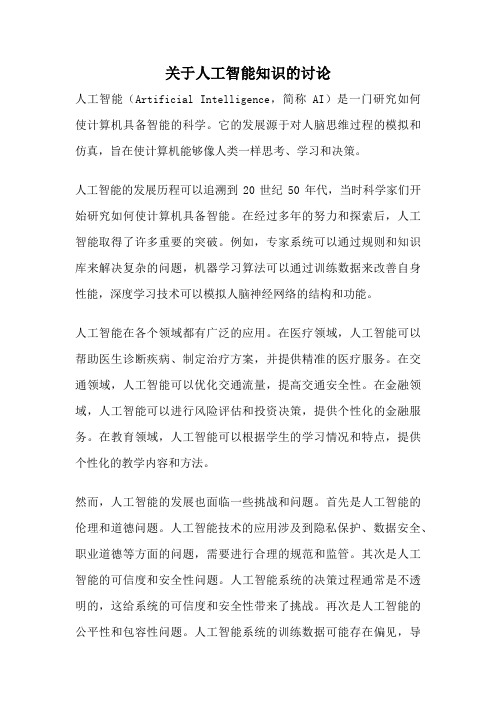 关于人工智能知识的讨论

人工智能（Artificial Intelligence，简称 AI）是一门研究如何使计算机具备智能的科学。它的发展源于对人脑思维过程的模拟和仿真，旨在使计算机能够像人类一样思考、学习和决策。

人工智能的发展历程可以追溯到 20 世纪 50 年代，当时科学家们开始研究如何使计算机具备智能。在经过多年的努力和探索后，人工智能取得了许多重要的突破。例如，专家系统可以通过规则和知识库来解决复杂的问题，机器学习算法可以通过训练数据来改善自身性能，深度学习技术可以模拟人脑神经网络的结构和功能。

人工智能在各个领域都有广泛的应用。在医疗领域，人工智能可以帮助医生诊断疾病、制定治疗方案，并提供精准的医疗服务。在交通领域，人工智能可以优化交通流量，提高交通安全性。在金融领域，人工智能可以进行风险评估和投资决策，提供个性化的金融服务。在教育领域，人工智能可以根据学生的学习情况和特点，提供个性化的教学内容和方法。

然而，人工智能的发展也面临一些挑战和问题。首先是人工智能的伦理和道德问题。人工智能技术的应用涉及到隐私保护、数据安全、职业道德等方面的问题，需要进行合理的规范和监管。其次是人工智能的可信度和安全性问题。人工智能系统的决策过程通常是不透明的，这给系统的可信度和安全性带来了挑战。再次是人工智能的公平性和包容性问题。人工智能系统的训练数据可能存在偏见，导